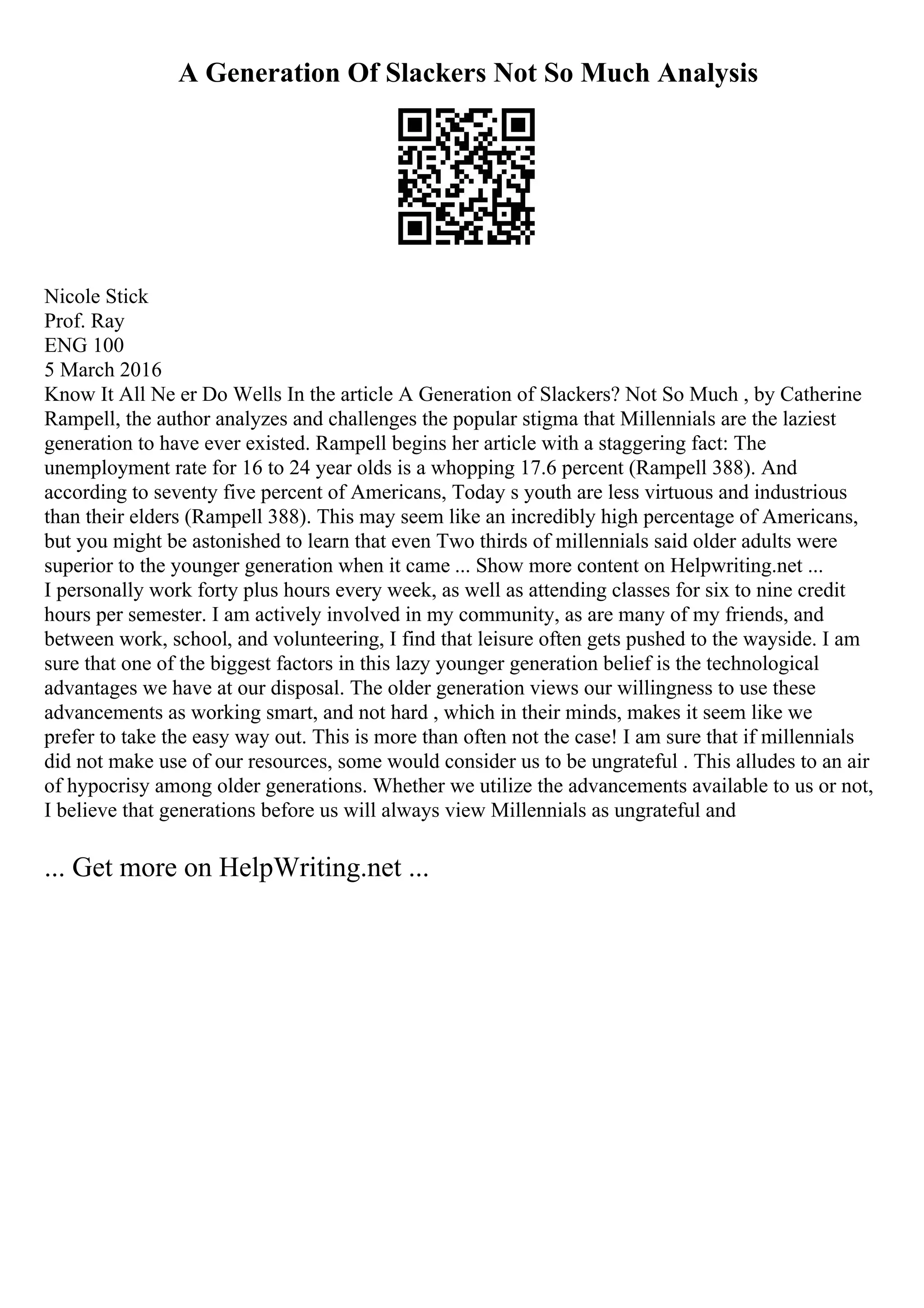 A Generation Of Slackers Not So Much Analysis

Nicole Stick
Prof. Ray
ENG 100
5 March 2016
Know It All Ne er Do Wells In the article A Generation of Slackers? Not So Much , by Catherine Rampell, the author analyzes and challenges the popular stigma that Millennials are the laziest generation to have ever existed. Rampell begins her article with a staggering fact: The unemployment rate for 16 to 24 year olds is a whopping 17.6 percent (Rampell 388). And according to seventy five percent of Americans, Today s youth are less virtuous and industrious than their elders (Rampell 388). This may seem like an incredibly high percentage of Americans, but you might be astonished to learn that even Two thirds of millennials said older adults were superior to the younger generation when it came ... Show more content on Helpwriting.net ...
I personally work forty plus hours every week, as well as attending classes for six to nine credit hours per semester. I am actively involved in my community, as are many of my friends, and between work, school, and volunteering, I find that leisure often gets pushed to the wayside. I am sure that one of the biggest factors in this lazy younger generation belief is the technological advantages we have at our disposal. The older generation views our willingness to use these advancements as working smart, and not hard , which in their minds, makes it seem like we prefer to take the easy way out. This is more than often not the case! I am sure that if millennials did not make use of our resources, some would consider us to be ungrateful . This alludes to an air of hypocrisy among older generations. Whether we utilize the advancements available to us or not, I believe that generations before us will always view Millennials as ungrateful and

... Get more on HelpWriting.net ...